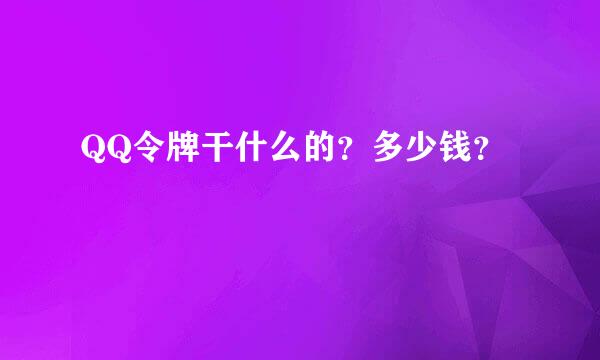 QQ令牌干什么的？多少钱？